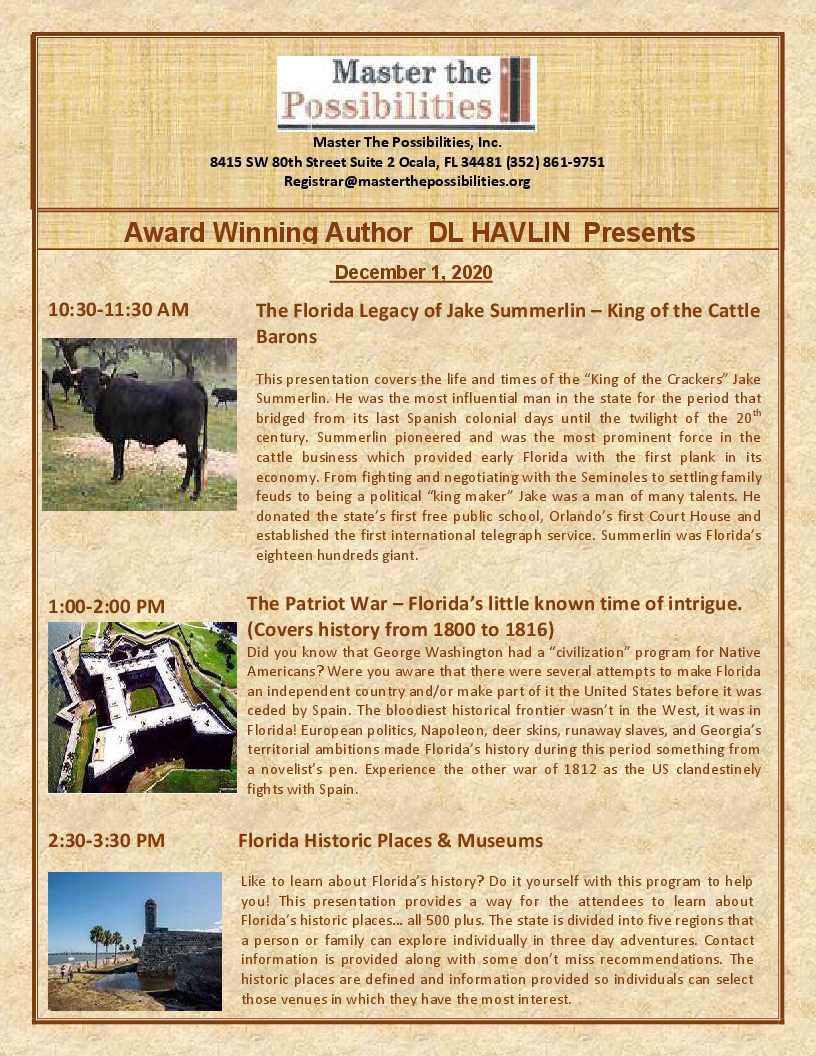 Master the Possibilities

Master The Possibilities, Inc.
8415 SW 80th Street Suite 2 Ocala, FL 34481 (352) 861-9751
Registrar@masterthepossibilities.org

Award Winning Author DL HAVLIN Presents

December 1, 2020

10:30-11:30 AM

The Florida Legacy of Jake Summerlin – King of the Cattle Barons

This presentation covers the life and times of the "King of the Crackers" Jake Summerlin. He was the most influential man in the state for the period that bridged from its last Spanish colonial days until the twilight of the 20$^{th}$ century. Summerlin pioneered and was the most prominent force in the cattle business which provided early Florida with the first plank in its economy. From fighting and negotiating with the Seminoles to settling family feuds to being a political "king maker" Jake was a man of many talents. He donated the state's first free public school, Orlando's first Court House and established the first international telegraph service. Summerlin was Florida's eighteen hundreds giant.

1:00-2:00 PM

The Patriot War – Florida's little known time of intrigue. (Covers history from 1800 to 1816)

Did you know that George Washington had a "civilization" program for Native Americans? Were you aware that there were several attempts to make Florida an independent country and/or make part of it the United States before it was ceded by Spain. The bloodiest historical frontier wasn't in the West, it was in Florida! European politics, Napoleon, deer skins, runaway slaves, and Georgia's territorial ambitions made Florida's history during this period something from a novelist's pen. Experience the other war of 1812 as the US clandestinely fights with Spain.

2:30-3:30 PM

Florida Historic Places & Museums

Like to learn about Florida's history? Do it yourself with this program to help you! This presentation provides a way for the attendees to learn about Florida's historic places... all 500 plus. The state is divided into five regions that a person or family can explore individually in three day adventures. Contact information is provided along with some don't miss recommendations. The historic places are defined and information provided so individuals can select those venues in which they have the most interest.